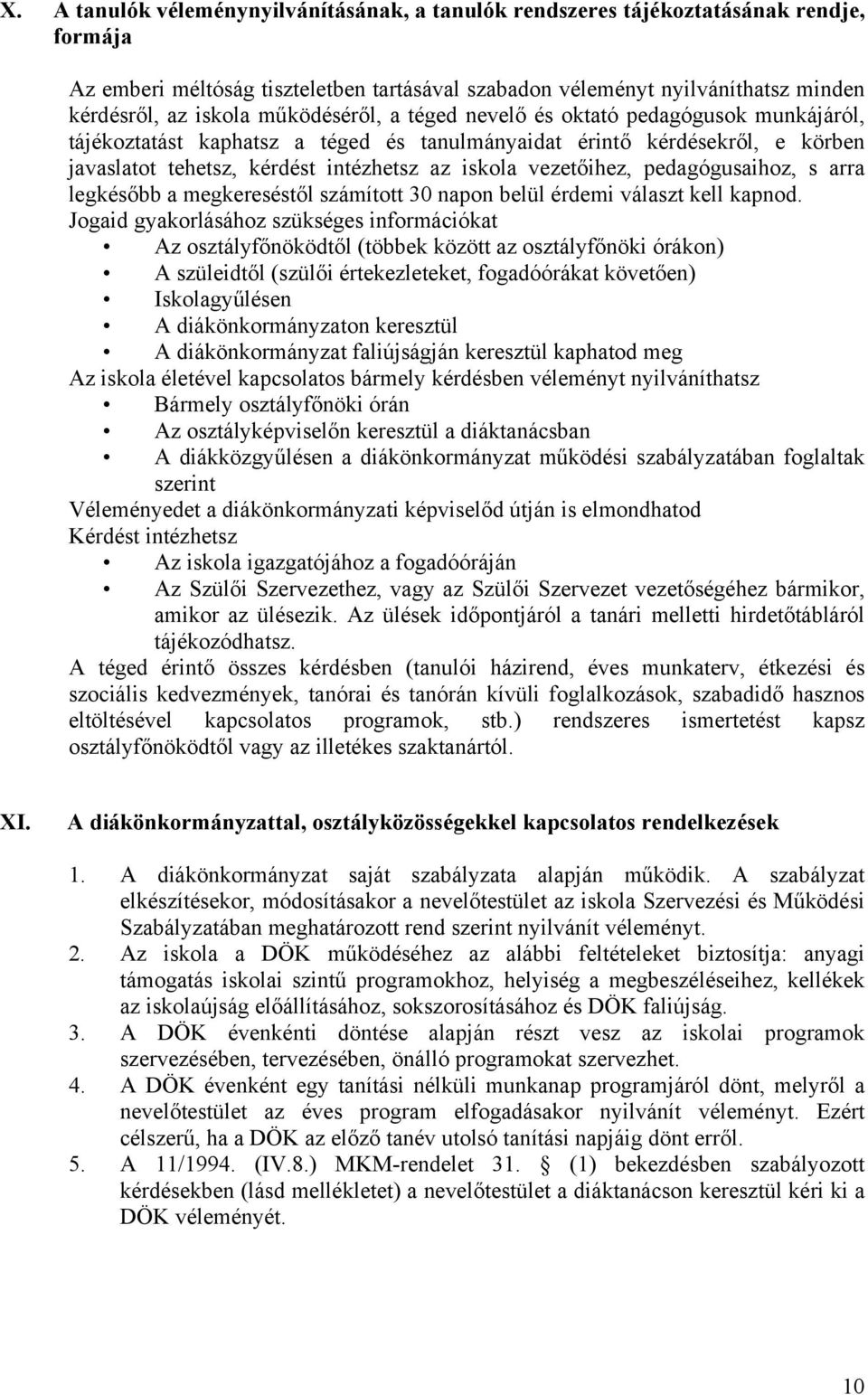 X. A tanulók véleménynyilvánításának, a tanulók rendszeres tájékoztatásának rendje, formája

Az emberi méltóság tiszteletben tartásával szabadon véleményt nyilváníthatsz minden kérdésről, az iskola működéséről, a téged nevelő és oktató pedagógusok munkájáról, tájékoztatást kaphatsz a téged és tanulmányaidat érintő kérdésekről, e körben javaslatot tehetsz, kérdést intézhetsz az iskola vezetőihez, pedagógusaihoz, s arra legkésőbb a megkereséstől számított 30 napon belül érdemi választ kell kapnod.
Jogaid gyakorlásához szükséges információkat
• Az osztályfőnöködtől (többek között az osztályfőnöki órákon)
• A szüleidtől (szülői értekezleteket, fogadóórákat követően)
• Iskolagyűlésen
• A diákönkormányzaton keresztül
• A diákönkormányzat faliújságján keresztül kaphatod meg
Az iskola életével kapcsolatos bármely kérdésben véleményt nyilváníthatsz
• Bármely osztályfőnöki órán
• Az osztályképviselőn keresztül a diáktanácsban
• A diákközgyűlésen a diákönkormányzat működési szabályzatában foglaltak szerint
Véleményedet a diákönkormányzati képviselőd útján is elmondhatod
Kérdést intézhetsz
• Az iskola igazgatójához a fogadóóráján
• Az Szülői Szervezethez, vagy az Szülői Szervezet vezetőségéhez bármikor, amikor az ülésezik. Az ülések időpontjáról a tanári melletti hirdetőtábláról tájékozódhatsz.
A téged érintő összes kérdésben (tanulói házirend, éves munkaterv, étkezési és szociális kedvezmények, tanórai és tanórán kívüli foglalkozások, szabadidő hasznos eltöltésével kapcsolatos programok, stb.) rendszeres ismertetést kapsz osztályfőnöködtől vagy az illetékes szaktanártól.

XI. A diákönkormányzattal, osztályközösségekkel kapcsolatos rendelkezések

1. A diákönkormányzat saját szabályzata alapján működik. A szabályzat elkészítésekor, módosításakor a nevelőtestület az iskola Szervezési és Működési Szabályzatában meghatározott rend szerint nyilvánít véleményt.
2. Az iskola a DÖK működéséhez az alábbi feltételeket biztosítja: anyagi támogatás iskolai szintű programokhoz, helyiség a megbeszéléseihez, kellékek az iskolaújság előállításához, sokszorosításához és DÖK faliújság.
3. A DÖK évenkénti döntése alapján részt vesz az iskolai programok szervezésében, tervezésében, önálló programokat szervezhet.
4. A DÖK évenként egy tanítási nélküli munkanap programjáról dönt, melyről a nevelőtestület az éves program elfogadásakor nyilvánít véleményt. Ezért célszerű, ha a DÖK az előző tanév utolsó tanítási napjáig dönt erről.
5. A 11/1994. (IV.8.) MKM-rendelet 31. § (1) bekezdésben szabályozott kérdésekben (lásd mellékletet) a nevelőtestület a diáktanácson keresztül kéri ki a DÖK véleményét.

10